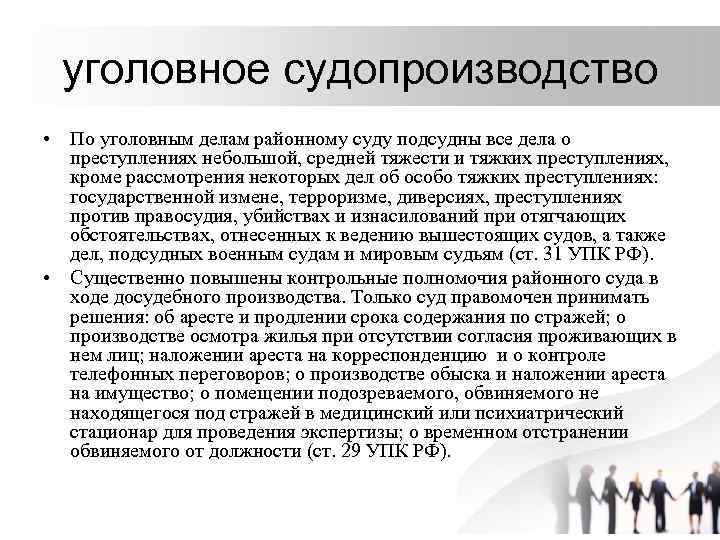 уголовное судопроизводство

• По уголовным делам районному суду подсудны все дела о преступлениях небольшой, средней тяжести и тяжких преступлениях, кроме рассмотрения некоторых дел об особо тяжких преступлениях: государственной измене, терроризме, диверсиях, преступлениях против правосудия, убийствах и изнасилований при отягчающих обстоятельствах, отнесенных к ведению вышестоящих судов, а также дел, подсудных военным судам и мировым судьям (ст. 31 УПК РФ).

• Существенно повышены контрольные полномочия районного суда в ходе досудебного производства. Только суд правомочен принимать решения: об аресте и продлении срока содержания по стражей; о производстве осмотра жилья при отсутствии согласия проживающих в нем лиц; наложении ареста на корреспонденцию и о контроле телефонных переговоров; о производстве обыска и наложении ареста на имущество; о помещении подозреваемого, обвиняемого не находящегося под стражей в медицинский или психиатрический стационар для проведения экспертизы; о временном отстранении обвиняемого от должности (ст. 29 УПК РФ).